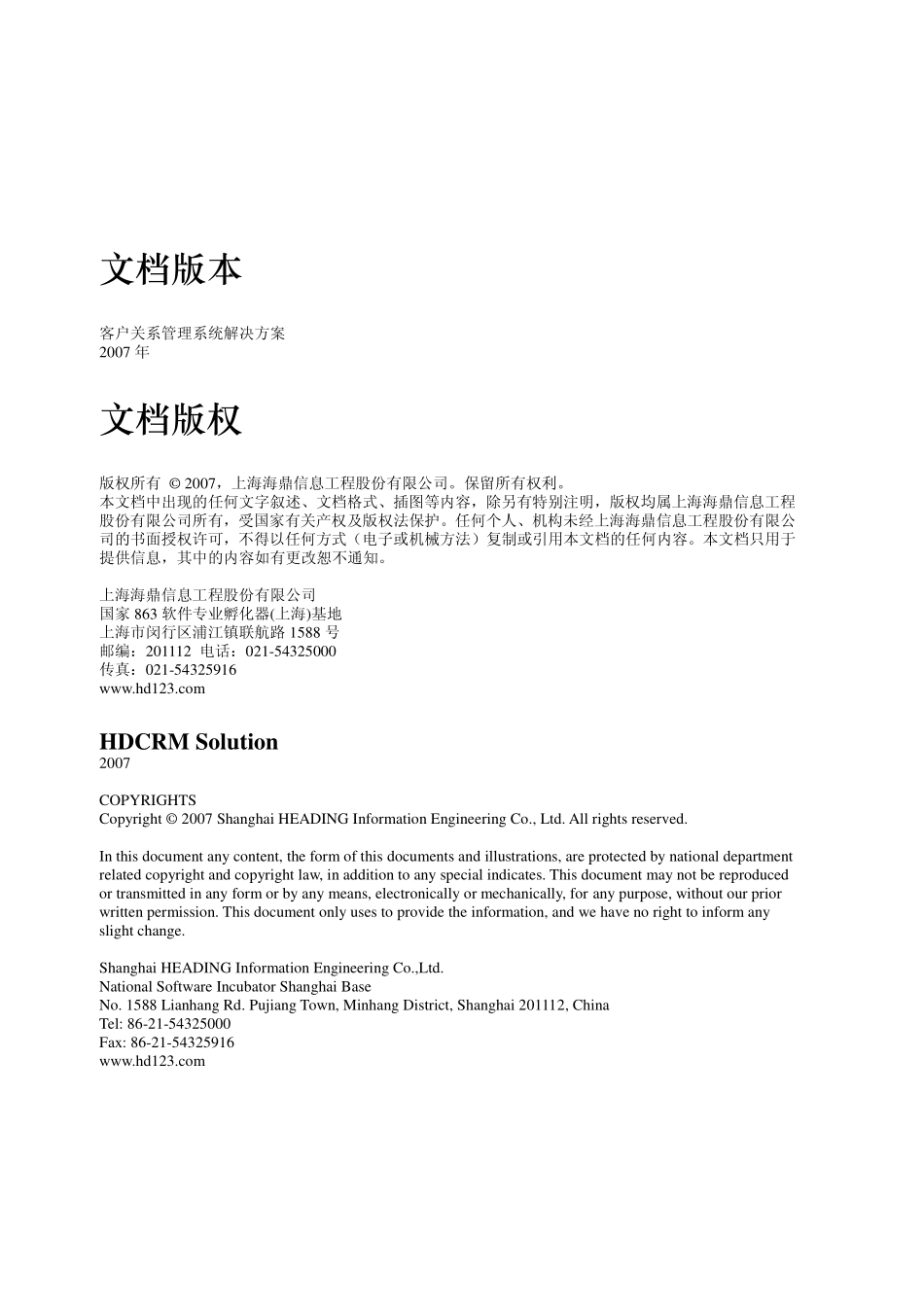 文档版本

客户关系管理系统解决方案
2007 年

文档版权

版权所有 © 2007，上海海鼎信息工程股份有限公司。保留所有权利。
本文档中出现的任何文字叙述、文档格式、插图等内容，除另有特别注明，版权均属上海海鼎信息工程股份有限公司所有，受国家有关产权及版权法保护。任何个人、机构未经上海海鼎信息工程股份有限公司的书面授权许可，不得以任何方式（电子或机械方法）复制或引用本文档的任何内容。本文档只用于提供信息，其中的内容如有更改恕不通知。

上海海鼎信息工程股份有限公司
国家 863 软件专业孵化器(上海)基地
上海市闵行区浦江镇联航路 1588 号
邮编：201112 电话：021-54325000
传真：021-54325916
www.hd123.com

HDCRM Solution
2007

COPYRIGHTS
Copyright © 2007 Shanghai HEADING Information Engineering Co., Ltd. All rights reserved.

In this document any content, the form of this documents and illustrations, are protected by national department related copyright and copyright law, in addition to any special indicates. This document may not be reproduced or transmitted in any form or by any means, electronically or mechanically, for any purpose, without our prior written permission. This document only uses to provide the information, and we have no right to inform any slight change.

Shanghai HEADING Information Engineering Co.,Ltd.
National Software Incubator Shanghai Base
No. 1588 Lianhang Rd. Pujiang Town, Minhang District, Shanghai 201112, China
Tel: 86-21-54325000
Fax: 86-21-54325916
www.hd123.com